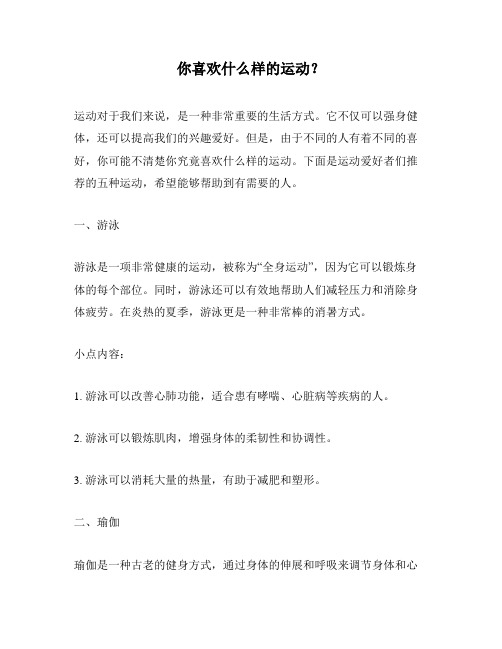 你喜欢什么样的运动？

运动对于我们来说，是一种非常重要的生活方式。它不仅可以强身健体，还可以提高我们的兴趣爱好。但是，由于不同的人有着不同的喜好，你可能不清楚你究竟喜欢什么样的运动。下面是运动爱好者们推荐的五种运动，希望能够帮助到有需要的人。

一、游泳

游泳是一项非常健康的运动，被称为“全身运动”，因为它可以锻炼身体的每个部位。同时，游泳还可以有效地帮助人们减轻压力和消除身体疲劳。在炎热的夏季，游泳更是一种非常棒的消暑方式。

小点内容：

1. 游泳可以改善心肺功能，适合患有哮喘、心脏病等疾病的人。

2. 游泳可以锻炼肌肉，增强身体的柔韧性和协调性。

3. 游泳可以消耗大量的热量，有助于减肥和塑形。

二、瑜伽

瑜伽是一种古老的健身方式，通过身体的伸展和呼吸来调节身体和心